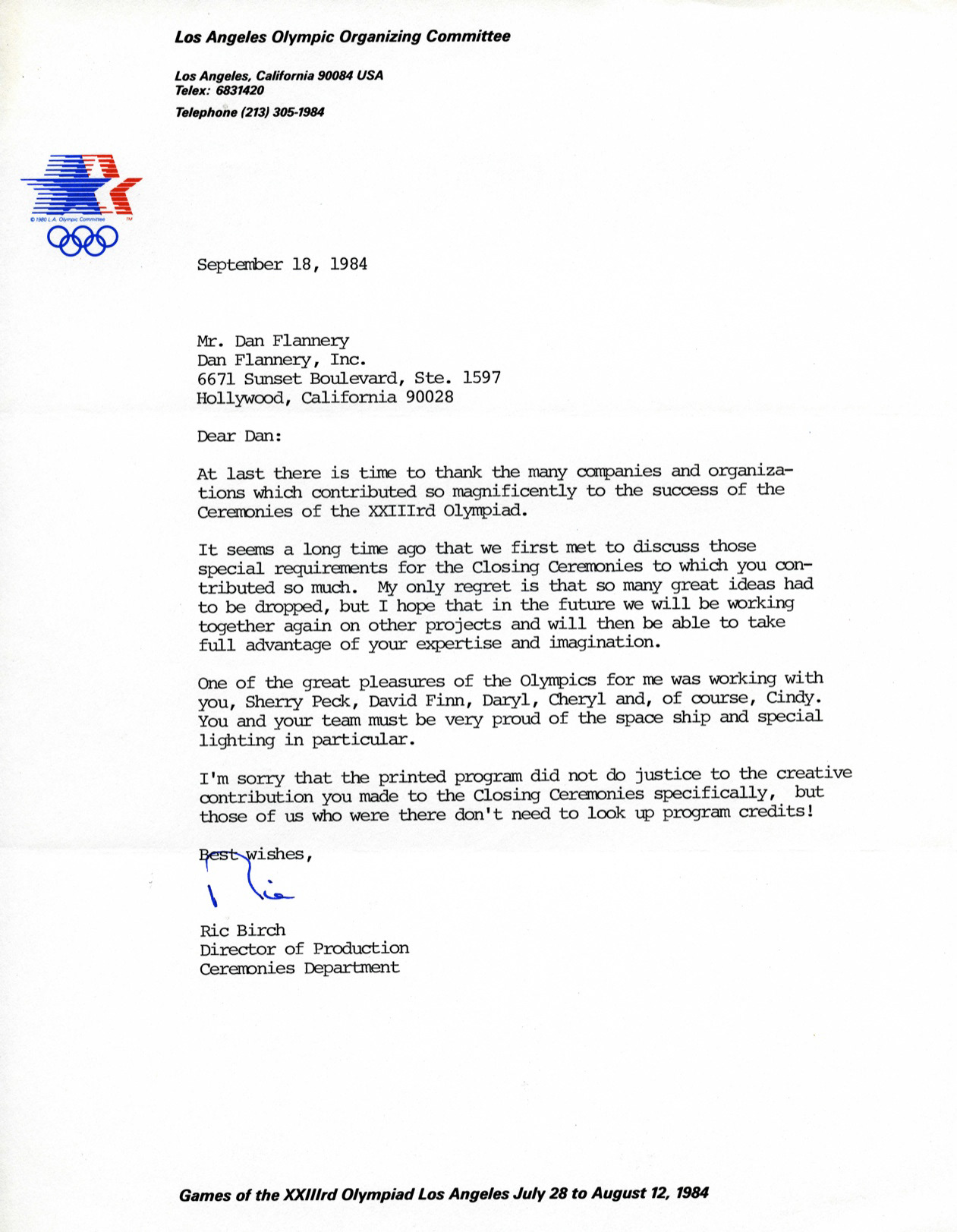 Los Angeles Olympic Organizing Committee

Los Angeles, California 90084 USA
Telex: 6831420
Telephone (213) 305-1984

© 1980 L.A. Olympic Committee TM

September 18, 1984

Mr. Dan Flannery
Dan Flannery, Inc.
6671 Sunset Boulevard, Ste. 1597
Hollywood, California 90028

Dear Dan:

At last there is time to thank the many companies and organizations which contributed so magnificently to the success of the Ceremonies of the XXIIIrd Olympiad.

It seems a long time ago that we first met to discuss those special requirements for the Closing Ceremonies to which you contributed so much. My only regret is that so many great ideas had to be dropped, but I hope that in the future we will be working together again on other projects and will then be able to take full advantage of your expertise and imagination.

One of the great pleasures of the Olympics for me was working with you, Sherry Peck, David Finn, Daryl, Cheryl and, of course, Cindy. You and your team must be very proud of the space ship and special lighting in particular.

I'm sorry that the printed program did not do justice to the creative contribution you made to the Closing Ceremonies specifically, but those of us who were there don't need to look up program credits!

Best wishes,

Ric

Ric Birch
Director of Production
Ceremonies Department

Games of the XXIIIrd Olympiad Los Angeles July 28 to August 12, 1984